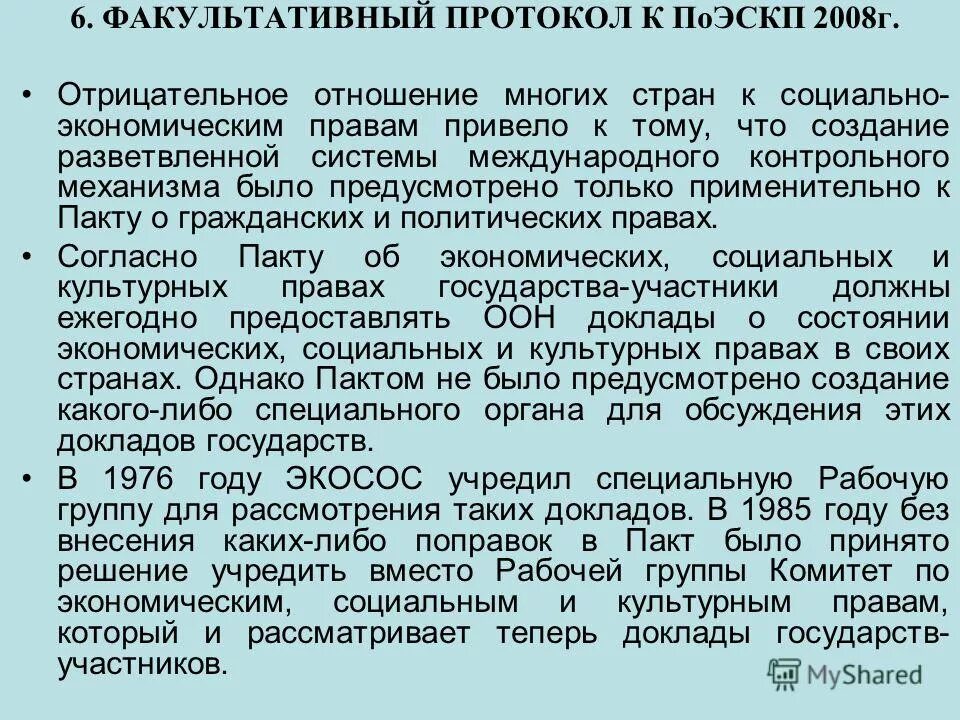 6. ФАКУЛЬТАТИВНЫЙ ПРОТОКОЛ К ПоЭСКП 2008г.

• Отрицательное отношение многих стран к социально-экономическим правам привело к тому, что создание разветвленной системы международного контрольного механизма было предусмотрено только применительно к Пакту о гражданских и политических правах.

• Согласно Пакту об экономических, социальных и культурных правах государства-участники должны ежегодно предоставлять ООН доклады о состоянии экономических, социальных и культурных правах в своих странах. Однако Пактом не было предусмотрено создание какого-либо специального органа для обсуждения этих докладов государств.

• В 1976 году ЭКОСОС учредил специальную Рабочую группу для рассмотрения таких докладов. В 1985 году без внесения каких-либо поправок в Пакт было принято решение учредить вместо Рабочей группы Комитет по экономическим, социальным и культурным правам, который и рассматривает теперь доклады государств-участников.

MyShared